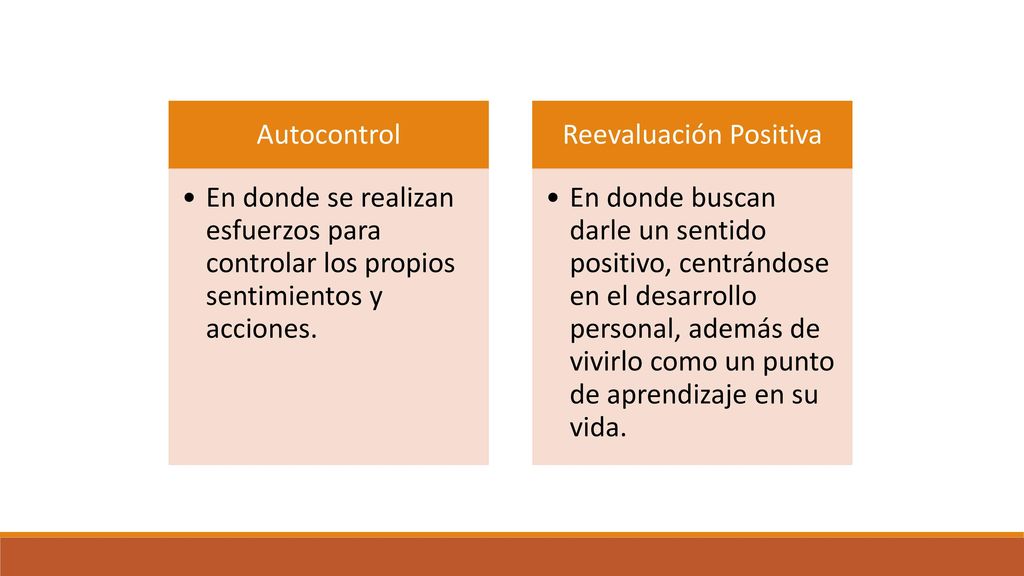 Autocontrol

• En donde se realizan esfuerzos para controlar los propios sentimientos y acciones.

Reevaluación Positiva

• En donde buscan darle un sentido positivo, centrándose en el desarrollo personal, además de vivirlo como un punto de aprendizaje en su vida.